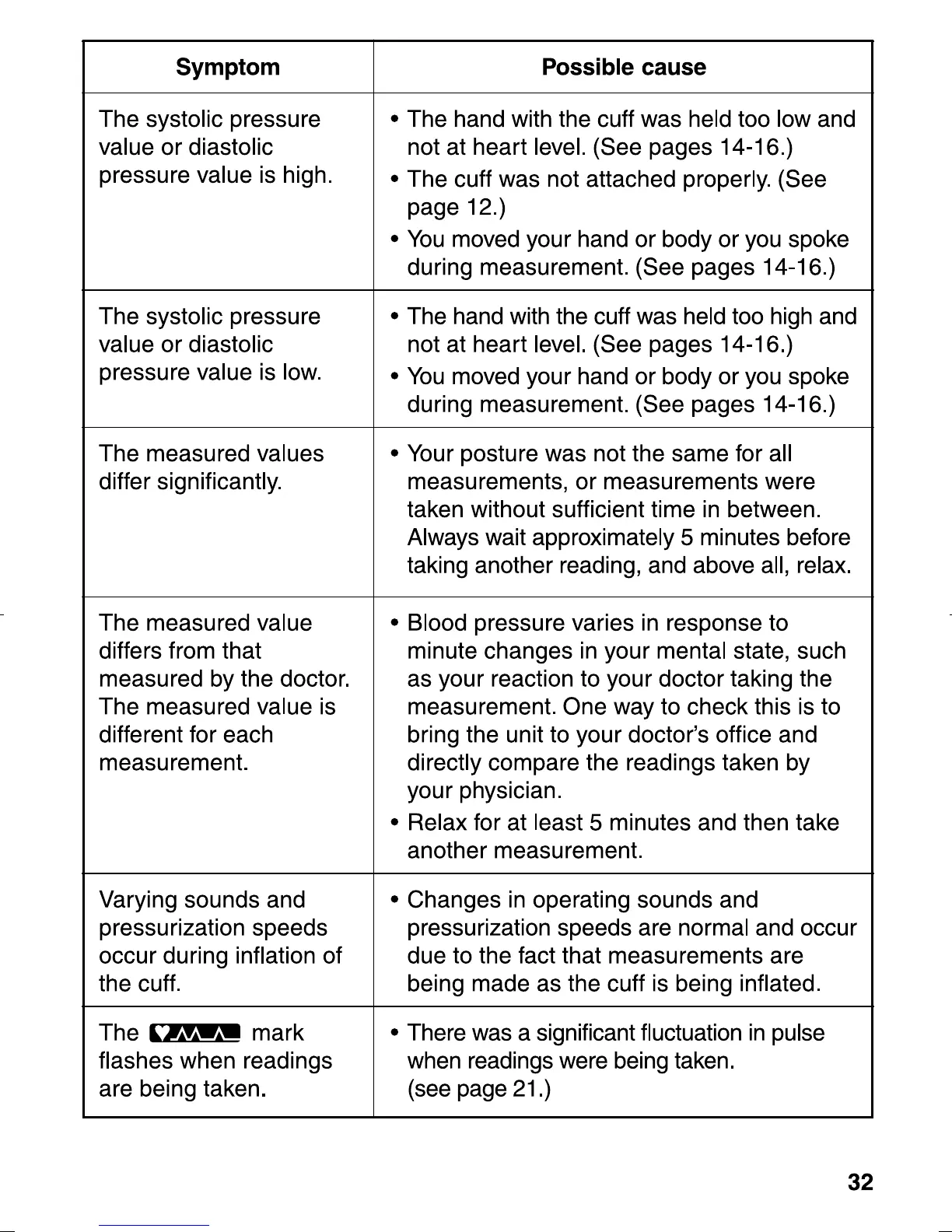 | Symptom | Possible cause |
|---|---|
| The systolic pressure value or diastolic pressure value is high. | • The hand with the cuff was held too low and not at heart level. (See pages 14-16.) • The cuff was not attached properly. (See page 12.) • You moved your hand or body or you spoke during measurement. (See pages 14-16.) |
| The systolic pressure value or diastolic pressure value is low. | • The hand with the cuff was held too high and not at heart level. (See pages 14-16.) • You moved your hand or body or you spoke during measurement. (See pages 14-16.) |
| The measured values differ significantly. | • Your posture was not the same for all measurements, or measurements were taken without sufficient time in between. Always wait approximately 5 minutes before taking another reading, and above all, relax. |
| The measured value differs from that measured by the doctor. The measured value is different for each measurement. | • Blood pressure varies in response to minute changes in your mental state, such as your reaction to your doctor taking the measurement. One way to check this is to bring the unit to your doctor's office and directly compare the readings taken by your physician. • Relax for at least 5 minutes and then take another measurement. |
| Varying sounds and pressurization speeds occur during inflation of the cuff. | • Changes in operating sounds and pressurization speeds are normal and occur due to the fact that measurements are being made as the cuff is being inflated. |
| The mark flashes when readings are being taken. | • There was a significant fluctuation in pulse when readings were being taken. (see page 21.) |

32